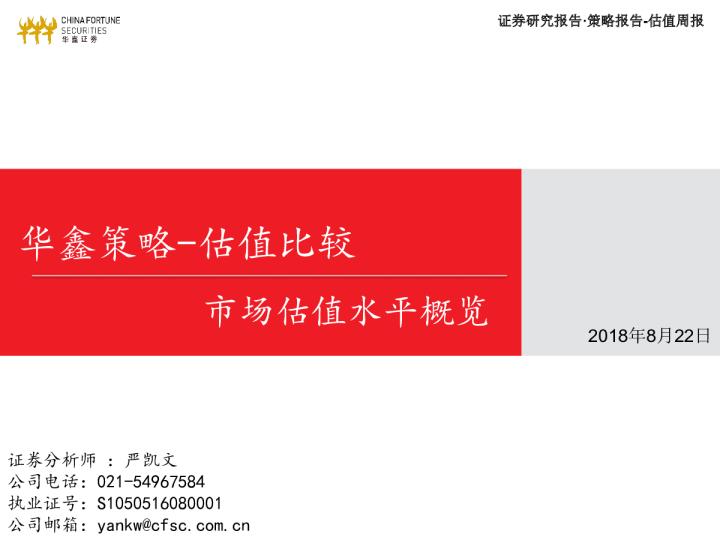 CHINA FORTUNE
SECURITIES
华鑫证券

证券研究报告·策略报告-估值周报

华鑫策略-估值比较

市场估值水平概览

2018年8月22日

证券分析师：严凯文
公司电话：021-54967584
执业证号：S1050516080001
公司邮箱：yankw@cfsc.com.cn